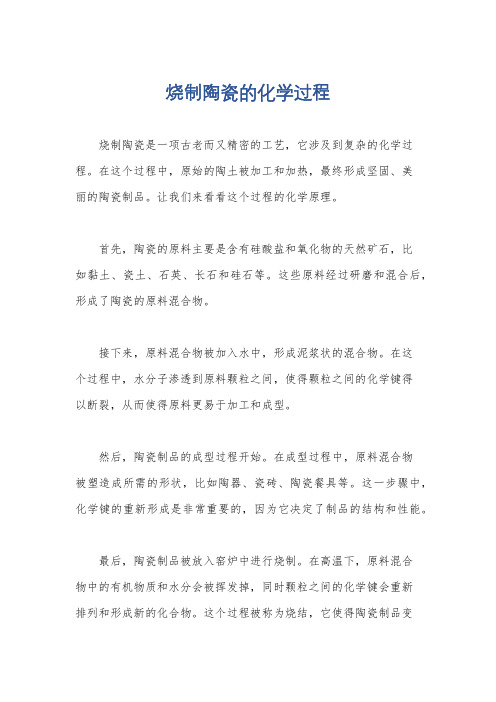 烧制陶瓷的化学过程

烧制陶瓷是一项古老而又精密的工艺，它涉及到复杂的化学过程。在这个过程中，原始的陶土被加工和加热，最终形成坚固、美丽的陶瓷制品。让我们来看看这个过程的化学原理。

首先，陶瓷的原料主要是含有硅酸盐和氧化物的天然矿石，比如黏土、瓷土、石英、长石和硅石等。这些原料经过研磨和混合后，形成了陶瓷的原料混合物。

接下来，原料混合物被加入水中，形成泥浆状的混合物。在这个过程中，水分子渗透到原料颗粒之间，使得颗粒之间的化学键得以断裂，从而使得原料更易于加工和成型。

然后，陶瓷制品的成型过程开始。在成型过程中，原料混合物被塑造成所需的形状，比如陶器、瓷砖、陶瓷餐具等。这一步骤中，化学键的重新形成是非常重要的，因为它决定了制品的结构和性能。

最后，陶瓷制品被放入窑炉中进行烧制。在高温下，原料混合物中的有机物质和水分会被挥发掉，同时颗粒之间的化学键会重新排列和形成新的化合物。这个过程被称为烧结，它使得陶瓷制品变